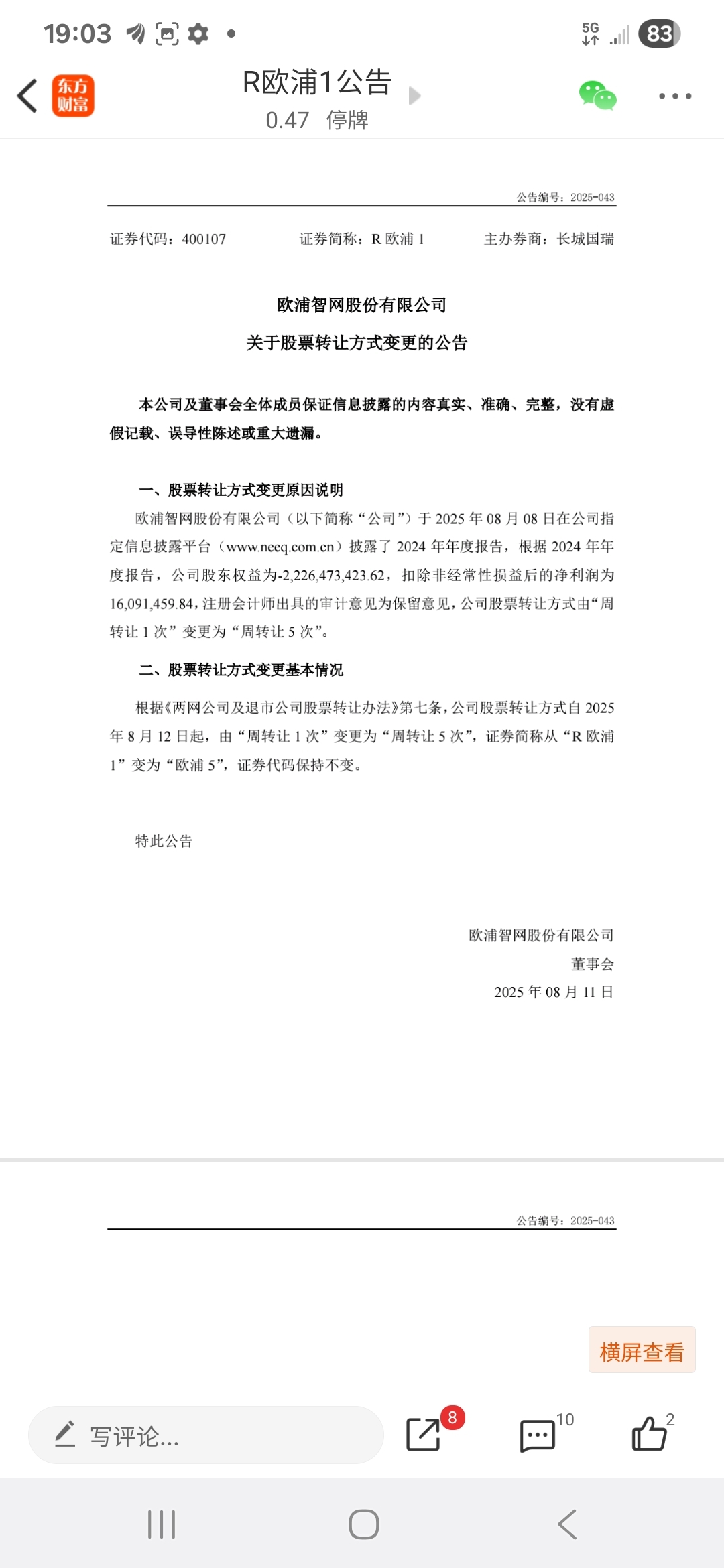 19:03 5G 83

东方财富

R欧浦1公告
0.47 停牌

公告编号：2025-043

证券代码：400107 证券简称：R 欧浦 1 主办券商：长城国瑞

欧浦智网股份有限公司
关于股票转让方式变更的公告

本公司及董事会全体成员保证信息披露的内容真实、准确、完整，没有虚假记载、误导性陈述或重大遗漏。

一、股票转让方式变更原因说明

欧浦智网股份有限公司（以下简称“公司”）于 2025 年 08 月 08 日在公司指定信息披露平台（www.neeq.com.cn）披露了 2024 年年度报告，根据 2024 年年度报告，公司股东权益为-2,226,473,423.62，扣除非经常性损益后的净利润为 16,091,459.84，注册会计师出具的审计意见为保留意见，公司股票转让方式由“周转让 1 次”变更为“周转让 5 次”。

二、股票转让方式变更基本情况

根据《两网公司及退市公司股票转让办法》第七条，公司股票转让方式自 2025 年 8 月 12 日起，由“周转让 1 次”变更为“周转让 5 次”，证券简称从“R 欧浦 1”变为“欧浦 5”，证券代码保持不变。

特此公告

欧浦智网股份有限公司
董事会
2025 年 08 月 11 日

公告编号：2025-043

横屏查看

写评论...
8
10
2